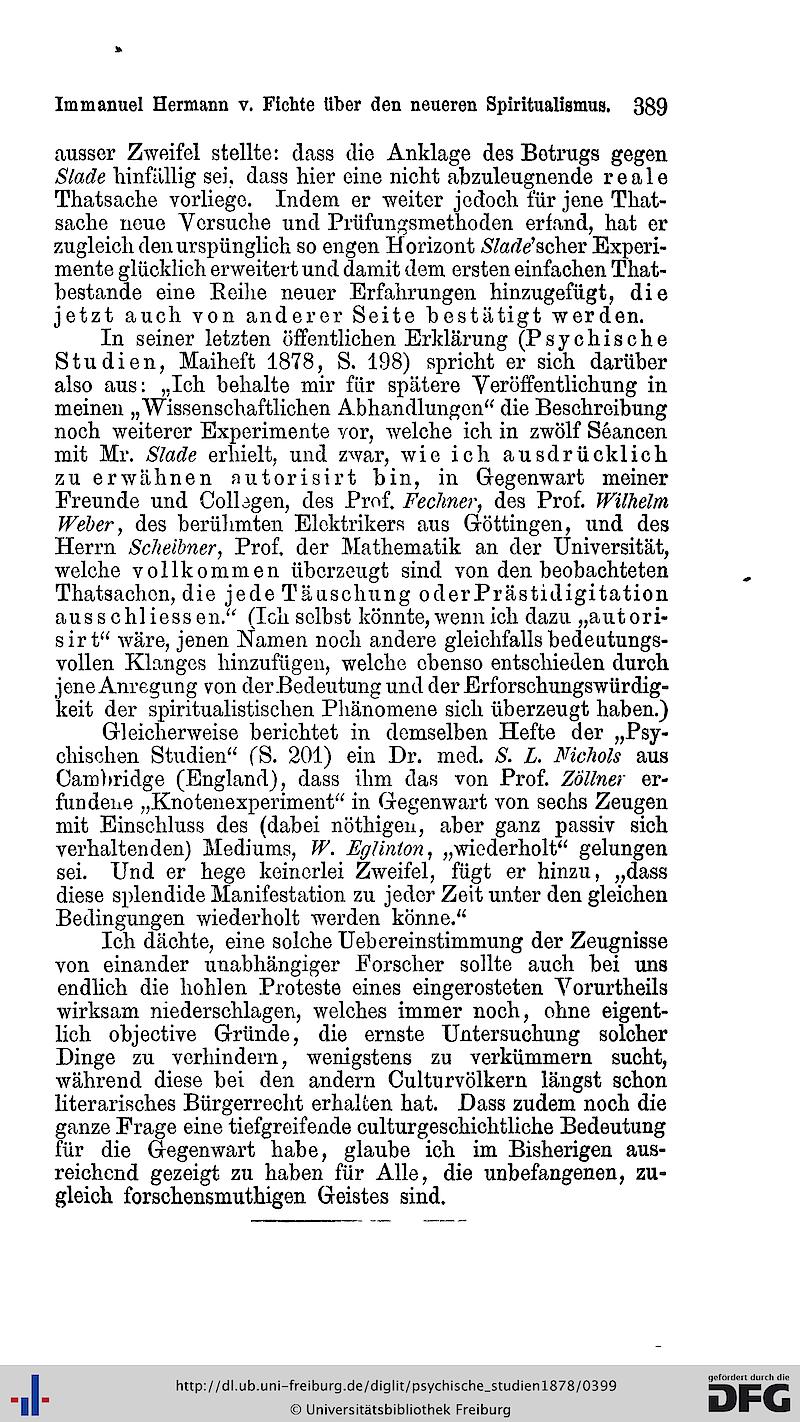 Immanuel Hermann v. Fichte über den neueren Spiritualismus. 389

ausser Zweifel stellte: dass die Anklage des Betrugs gegen Slade hinfällig sei, dass hier eine nicht abzuleugnende reale Thatsache vorliege. Indem er weiter jedoch für jene Thatsache neue Versuche und Prüfungsmethoden erfand, hat er zugleich den urspünglich so engen Horizont Slade'scher Experimente glücklich erweitert und damit dem ersten einfachen Thatbestande eine Reihe neuer Erfahrungen hinzugefügt, die jetzt auch von anderer Seite bestätigt werden.

In seiner letzten öffentlichen Erklärung (Psychische Studien, Maiheft 1878, S. 198) spricht er sich darüber also aus: „Ich behalte mir für spätere Veröffentlichung in meinen „Wissenschaftlichen Abhandlungen“ die Beschreibung noch weiterer Experimente vor, welche ich in zwölf Séancen mit Mr. Slade erhielt, und zwar, wie ich ausdrücklich zu erwähnen autorisirt bin, in Gegenwart meiner Freunde und Collegen, des Prof. Fechner, des Prof. Wilhelm Weber, des berühmten Elektrikers aus Göttingen, und des Herrn Scheibner, Prof. der Mathematik an der Universität, welche vollkommen überzeugt sind von den beobachteten Thatsachen, die jede Täuschung oder Prästidigitation ausschliessen.“ (Ich selbst könnte, wenn ich dazu „autorisirt“ wäre, jenen Namen noch andere gleichfalls bedeutungsvollen Klanges hinzufügen, welche ebenso entschieden durch jene Anregung von der Bedeutung und der Erforschungswürdigkeit der spiritualistischen Phänomene sich überzeugt haben.)

Gleicherweise berichtet in demselben Hefte der „Psychischen Studien“ (S. 201) ein Dr. med. S. L. Nichols aus Cambridge (England), dass ihm das von Prof. Zöllner erfundene „Knotenexperiment“ in Gegenwart von sechs Zeugen mit Einschluss des (dabei nöthigen, aber ganz passiv sich verhaltenden) Mediums, W. Eglinton, „wiederholt“ gelungen sei. Und er hege keinerlei Zweifel, fügt er hinzu, „dass diese splendide Manifestation zu jeder Zeit unter den gleichen Bedingungen wiederholt werden könne.“

Ich dächte, eine solche Uebereinstimmung der Zeugnisse von einander unabhängiger Forscher sollte auch bei uns endlich die hohlen Proteste eines eingerosteten Vorurtheils wirksam niederschlagen, welches immer noch, ohne eigentlich objective Gründe, die ernste Untersuchung solcher Dinge zu verhindern, wenigstens zu verkümmern sucht, während diese bei den andern Culturvölkern längst schon literarisches Bürgerrecht erhalten hat. Dass zudem noch die ganze Frage eine tiefgreifende culturgeschichtliche Bedeutung für die Gegenwart habe, glaube ich im Bisherigen ausreichend gezeigt zu haben für Alle, die unbefangenen, zugleich forschensmuthigen Geistes sind.

http://dl.ub.uni-freiburg.de/diglit/psychische_studien1878/0399
© Universitätsbibliothek Freiburg
gefördert durch die DFG